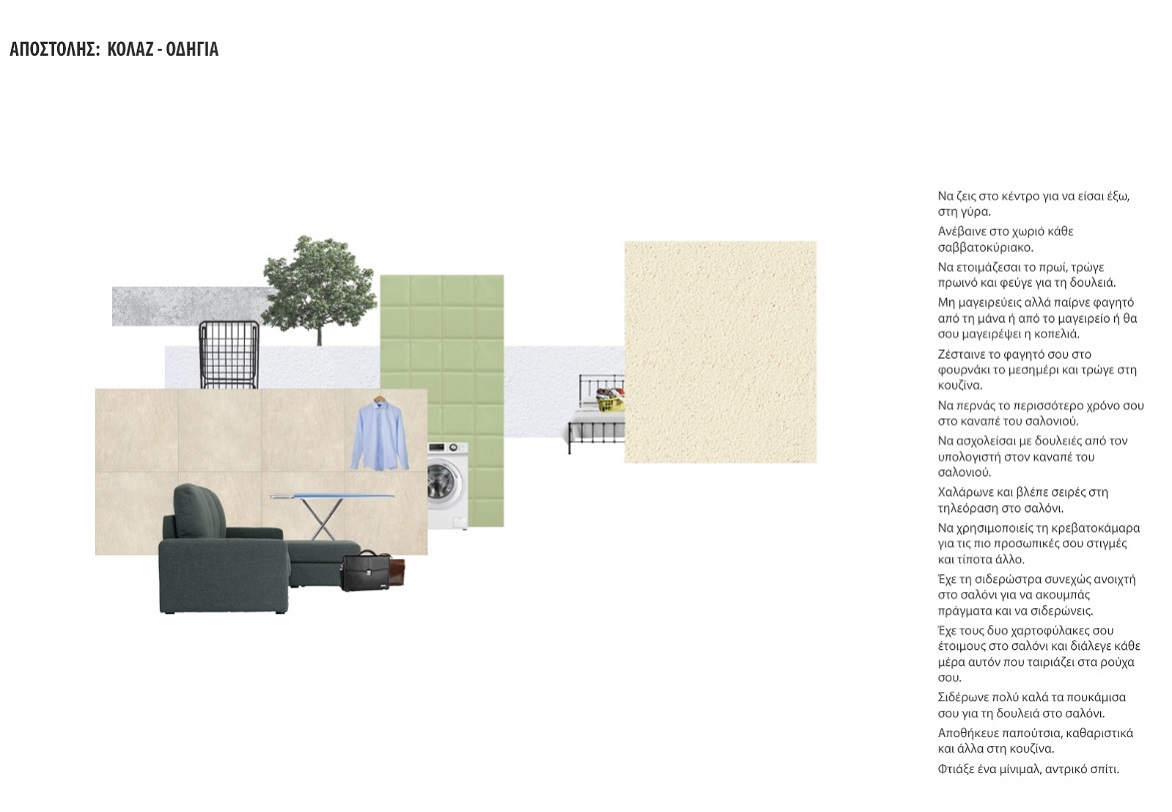 ΑΠΟΣΤΟΛΗΣ: ΚΟΛΑΖ - ΟΔΗΓΙΑ

Να ζεις στο κέντρο για να είσαι έξω, στη γύρα.

Ανέβαινε στο χωριό κάθε σαββατοκύριακο.

Να ετοιμάζεσαι το πρωί, τρώγε πρωινό και φεύγε για τη δουλειά.

Μη μαγειρεύεις αλλά παίρνε φαγητό από τη μάνα ή από το μαγειρείο ή θα σου μαγειρέψει η κοπελιά.

Ζέσταινε το φαγητό σου στο φουρνάκι το μεσημέρι και τρώγε στη κουζίνα.

Να περνάς το περισσότερο χρόνο σου στο καναπέ του σαλονιού.

Να ασχολείσαι με δουλειές από τον υπολογιστή στον καναπέ του σαλονιού.

Χαλάρωνε και βλέπε σειρές στη τηλεόραση στο σαλόνι.

Να χρησιμοποιείς τη κρεβατοκάμαρα για τις πιο προσωπικές σου στιγμές και τίποτα άλλο.

Έχε τη σιδερώστρα συνεχώς ανοιχτή στο σαλόνι για να ακουμπάς πράγματα και να σιδερώνεις.

Έχε τους δυο χαρτοφύλακες σου έτοιμους στο σαλόνι και διάλεγε κάθε μέρα αυτόν που ταιριάζει στα ρούχα σου.

Σιδέρωνε πολύ καλά τα πουκάμισα σου για τη δουλειά στο σαλόνι.

Αποθήκευε παπούτσια, καθαριστικά και άλλα στη κουζίνα.

Φτιάξε ένα μίνιμαλ, αντρικό σπίτι.